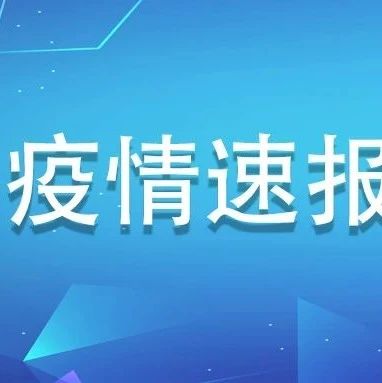 疫情速报